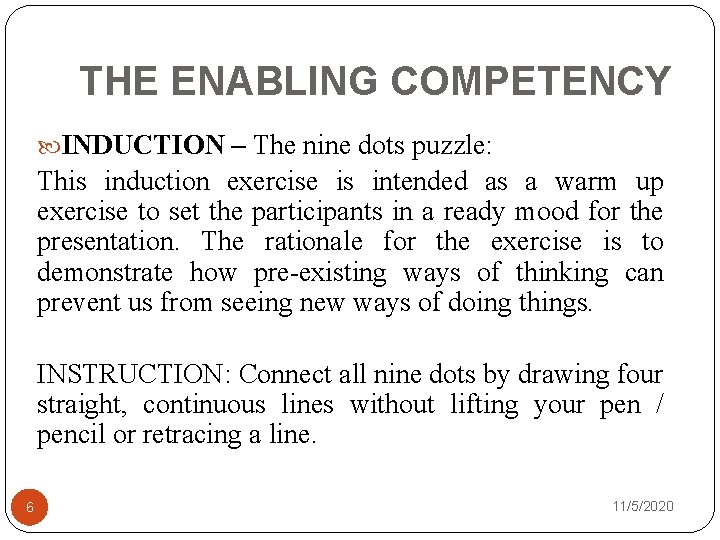 THE ENABLING COMPETENCY

INDUCTION – The nine dots puzzle:

This induction exercise is intended as a warm up exercise to set the participants in a ready mood for the presentation. The rationale for the exercise is to demonstrate how pre-existing ways of thinking can prevent us from seeing new ways of doing things.

INSTRUCTION: Connect all nine dots by drawing four straight, continuous lines without lifting your pen / pencil or retracing a line.

6

11/5/2020